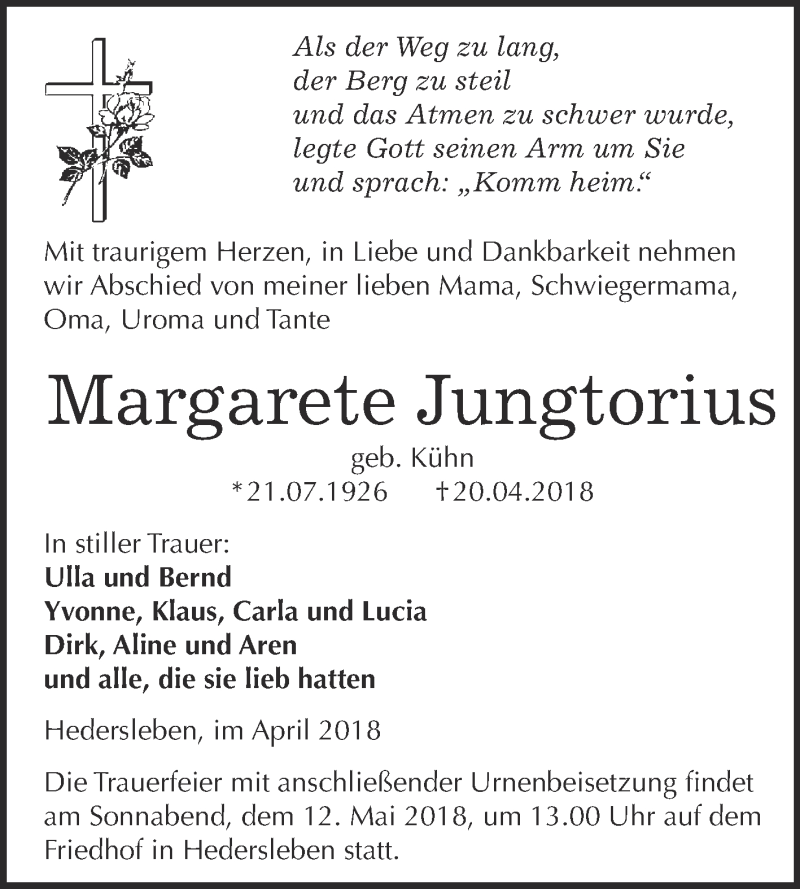 Als der Weg zu lang,
der Berg zu steil
und das Atmen zu schwer wurde,
legte Gott seinen Arm um Sie
und sprach: „Komm heim.“

Mit traurigem Herzen, in Liebe und Dankbarkeit nehmen wir Abschied von meiner lieben Mama, Schwiegermama, Oma, Uroma und Tante

Margarete Jungtorius

geb. Kühn
*21.07.1926 †20.04.2018

In stiller Trauer:
Ulla und Bernd
Yvonne, Klaus, Carla und Lucia
Dirk, Aline und Aren
und alle, die sie lieb hatten

Hedersleben, im April 2018

Die Trauerfeier mit anschließender Urnenbeisetzung findet am Sonnabend, dem 12. Mai 2018, um 13.00 Uhr auf dem Friedhof in Hedersleben statt.